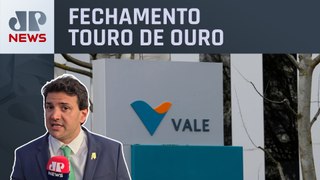 JP NEWS

FECHAMENTO TOURO DE OURO

VALE

JP NEWS